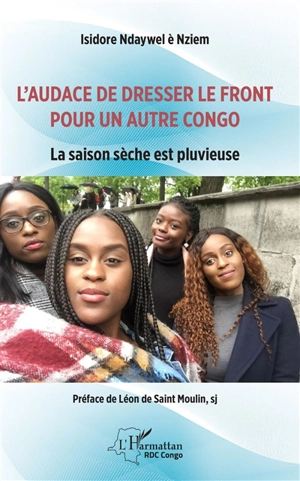 Isidore Ndaywel è Nziem

L'AUDACE DE DRESSER LE FRONT POUR UN AUTRE CONGO

La saison sèche est pluvieuse

Préface de Léon de Saint Moulin, sj

L'Harmattan
RDC Congo